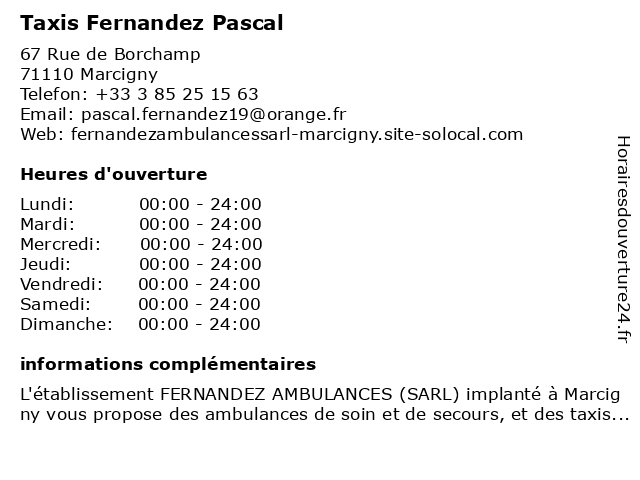 Taxis Fernandez Pascal

67 Rue de Borchamp
71110 Marcigny
Telefon: +33 3 85 25 15 63
Email: pascal.fernandez19@orange.fr
Web: fernandezambulancessarl-marcigny.site-solocal.com

Heures d'ouverture

Lundi: 00:00 - 24:00
Mardi: 00:00 - 24:00
Mercredi: 00:00 - 24:00
Jeudi: 00:00 - 24:00
Vendredi: 00:00 - 24:00
Samedi: 00:00 - 24:00
Dimanche: 00:00 - 24:00

informations complémentaires

L'établissement FERNANDEZ AMBULANCES (SARL) implanté à Marcigny vous propose des ambulances de soin et de secours, et des taxis...

Horairesdouverture24.fr